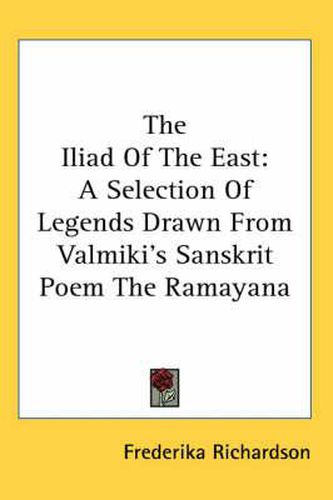 The
Iliad Of The East:
A Selection Of
Legends Drawn From
Valmiki's Sanskrit
Poem The Ramayana

Frederika Richardson